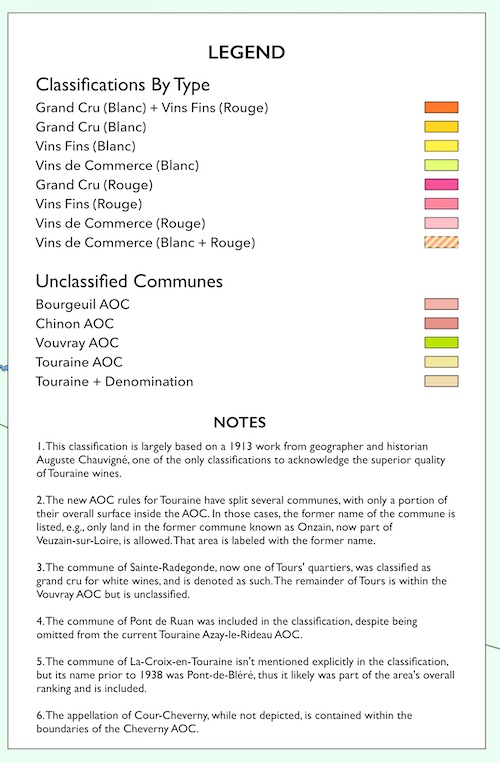 LEGEND

Classifications By Type

Grand Cru (Blanc) + Vins Fins (Rouge)
Grand Cru (Blanc)
Vins Fins (Blanc)
Vins de Commerce (Blanc)
Grand Cru (Rouge)
Vins Fins (Rouge)
Vins de Commerce (Rouge)
Vins de Commerce (Blanc + Rouge)

Unclassified Communes

Bourgeuil AOC
Chinon AOC
Vouvray AOC
Touraine AOC
Touraine + Denomination

NOTES

1. This classification is largely based on a 1913 work from geographer and historian Auguste Chauvigné, one of the only classifications to acknowledge the superior quality of Touraine wines.

2. The new AOC rules for Touraine have split several communes, with only a portion of their overall surface inside the AOC. In those cases, the former name of the commune is listed, e.g., only land in the former commune known as Onzain, now part of Veuzain-sur-Loire, is allowed. That area is labeled with the former name.

3. The commune of Sainte-Radegonde, now one of Tours' quartiers, was classified as grand cru for white wines, and is denoted as such. The remainder of Tours is within the Vouvray AOC but is unclassified.

4. The commune of Pont de Ruan was included in the classification, despite being omitted from the current Touraine Azay-le-Rideau AOC.

5. The commune of La-Croix-en-Touraine isn't mentioned explicitly in the classification, but its name prior to 1938 was Pont-de-Bléré, thus it likely was part of the area's overall ranking and is included.

6. The appellation of Cour-Cheverny, while not depicted, is contained within the boundaries of the Cheverny AOC.